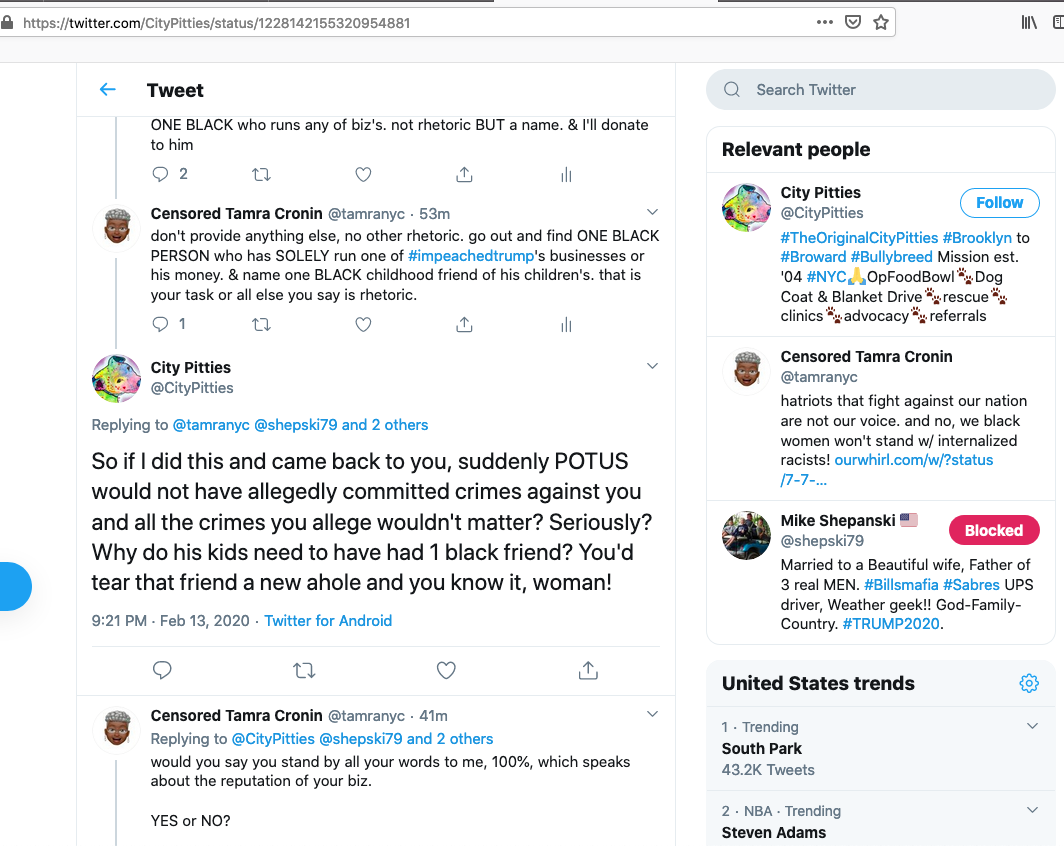 https://twitter.com/CityPitties/status/1228142155320954881

Tweet

ONE BLACK who runs any of biz's. not rhetoric BUT a name. & I'll donate to him

2

Censored Tamra Cronin @tamranyc · 53m
don't provide anything else, no other rhetoric. go out and find ONE BLACK PERSON who has SOLELY run one of #impeachedtrump's businesses or his money. & name one BLACK childhood friend of his children's. that is your task or all else you say is rhetoric.

1

City Pitties
@CityPitties

Replying to @tamranyc @shepski79 and 2 others

So if I did this and came back to you, suddenly POTUS would not have allegedly committed crimes against you and all the crimes you allege wouldn't matter? Seriously? Why do his kids need to have had 1 black friend? You'd tear that friend a new ahole and you know it, woman!

9:21 PM · Feb 13, 2020 · Twitter for Android

Censored Tamra Cronin @tamranyc · 41m
Replying to @CityPitties @shepski79 and 2 others
would you say you stand by all your words to me, 100%, which speaks about the reputation of your biz.

YES or NO?

Search Twitter

Relevant people

City Pitties
@CityPitties
Follow
#TheOriginalCityPitties #Brooklyn to #Broward #Bullybreed Mission est. '04 #NYC🙏OpFoodBowl🐾Dog Coat & Blanket Drive🐾rescue🐾clinics🐾advocacy🐾referrals

Censored Tamra Cronin
@tamranyc
hatriots that fight against our nation are not our voice. and no, we black women won't stand w/ internalized racists! ourwhirl.com/w/?status/7-7-...

Mike Shepanski 🇺🇸
@shepski79
Blocked
Married to a Beautiful wife, Father of 3 real MEN. #Billsmafia #Sabres UPS driver, Weather geek!! God-Family-Country. #TRUMP2020.

United States trends

1 · Trending
South Park
43.2K Tweets

2 · NBA · Trending
Steven Adams